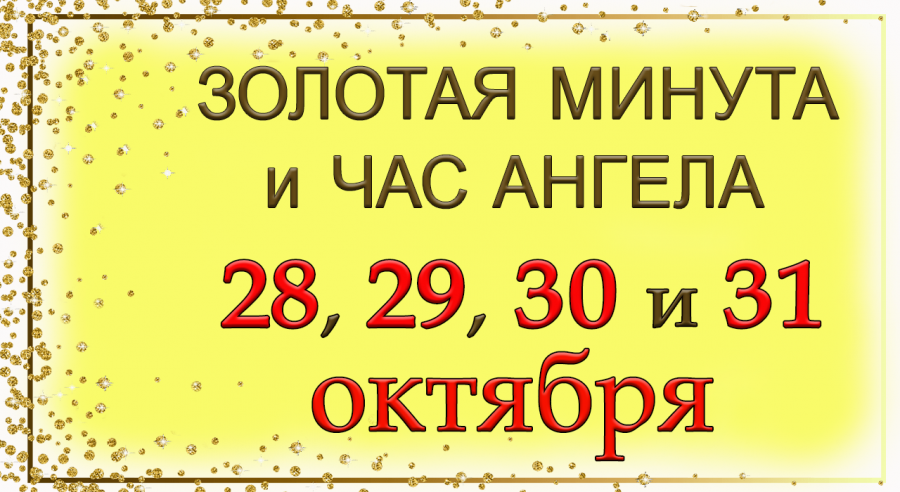 ЗОЛОТАЯ МИНУТА
и ЧАС АНГЕЛА
28, 29, 30 и 31
октября